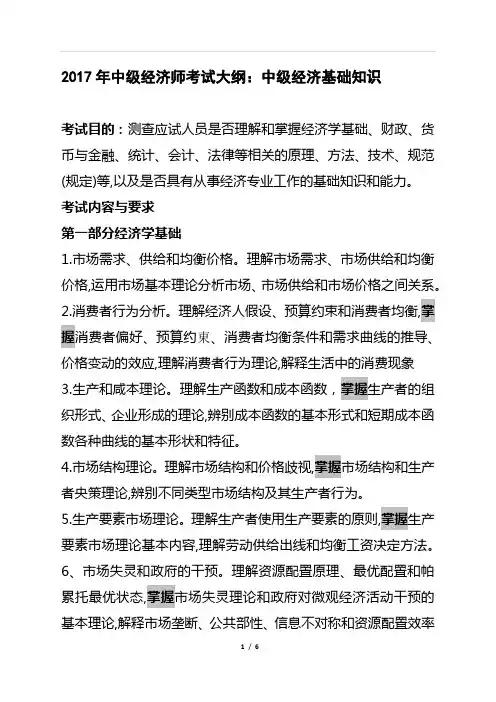 2017 年中级经济师考试大纲：中级经济基础知识

考试目的：测查应试人员是否理解和掌握经济学基础、财政、货币与金融、统计、会计、法律等相关的原理、方法、技术、规范(规定)等,以及是否具有从事经济专业工作的基础知识和能力。

考试内容与要求

第一部分经济学基础

1.市场需求、供给和均衡价格。理解市场需求、市场供给和均衡价格,运用市场基本理论分析市场、市场供给和市场价格之间关系。

2.消费者行为分析。理解经济人假设、预算约束和消费者均衡,掌握消费者偏好、预算约束、消费者均衡条件和需求曲线的推导、价格变动的效应,理解消费者行为理论,解释生活中的消费现象

3.生产和成本理论。理解生产函数和成本函数，掌握生产者的组织形式、企业形成的理论,辨别成本函数的基本形式和短期成本函数各种曲线的基本形状和特征。

4.市场结构理论。理解市场结构和价格歧视,掌握市场结构和生产者央策理论,辨别不同类型市场结构及其生产者行为。

5.生产要素市场理论。理解生产者使用生产要素的原则,掌握生产要素市场理论基本内容,理解劳动供给出线和均衡工资决定方法。

6、市场失灵和政府的干预。理解资源配置原理、最优配置和帕累托最优状态,掌握市场失灵理论和政府对微观经济活动干预的基本理论,解释市场垄断、公共部性、信息不对称和资源配置效率

1 / 6